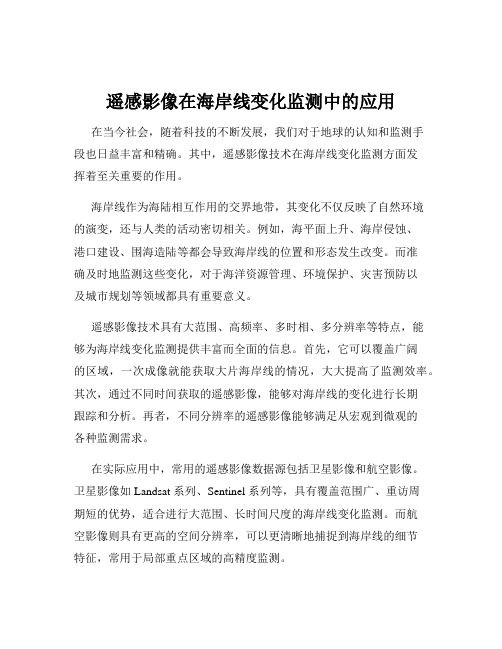 遥感影像在海岸线变化监测中的应用

在当今社会，随着科技的不断发展，我们对于地球的认知和监测手段也日益丰富和精确。其中，遥感影像技术在海岸线变化监测方面发挥着至关重要的作用。

海岸线作为海陆相互作用的交界地带，其变化不仅反映了自然环境的演变，还与人类的活动密切相关。例如，海平面上升、海岸侵蚀、港口建设、围海造陆等都会导致海岸线的位置和形态发生改变。而准确及时地监测这些变化，对于海洋资源管理、环境保护、灾害预防以及城市规划等领域都具有重要意义。

遥感影像技术具有大范围、高频率、多时相、多分辨率等特点，能够为海岸线变化监测提供丰富而全面的信息。首先，它可以覆盖广阔的区域，一次成像就能获取大片海岸线的情况，大大提高了监测效率。其次，通过不同时间获取的遥感影像，能够对海岸线的变化进行长期跟踪和分析。再者，不同分辨率的遥感影像能够满足从宏观到微观的各种监测需求。

在实际应用中，常用的遥感影像数据源包括卫星影像和航空影像。卫星影像如 Landsat 系列、Sentinel 系列等，具有覆盖范围广、重访周期短的优势，适合进行大范围、长时间尺度的海岸线变化监测。而航空影像则具有更高的空间分辨率，可以更清晰地捕捉到海岸线的细节特征，常用于局部重点区域的高精度监测。